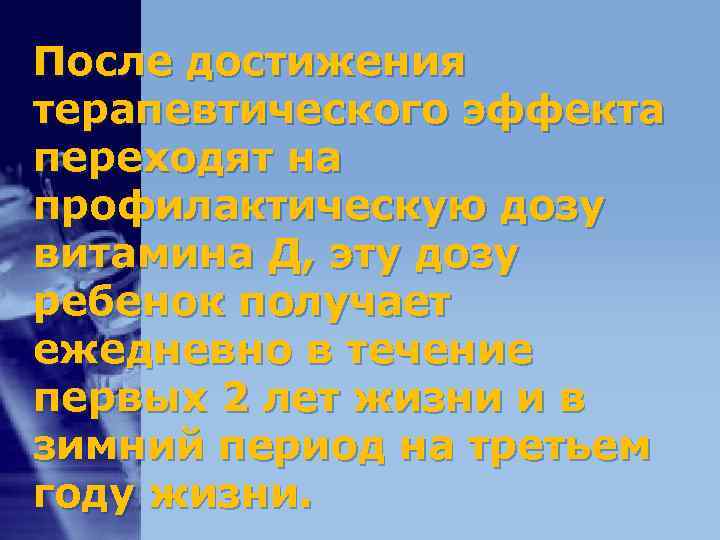 После достижения терапевтического эффекта переходят на профилактическую дозу витамина Д, эту дозу ребенок получает ежедневно в течение первых 2 лет жизни и в зимний период на третьем году жизни.